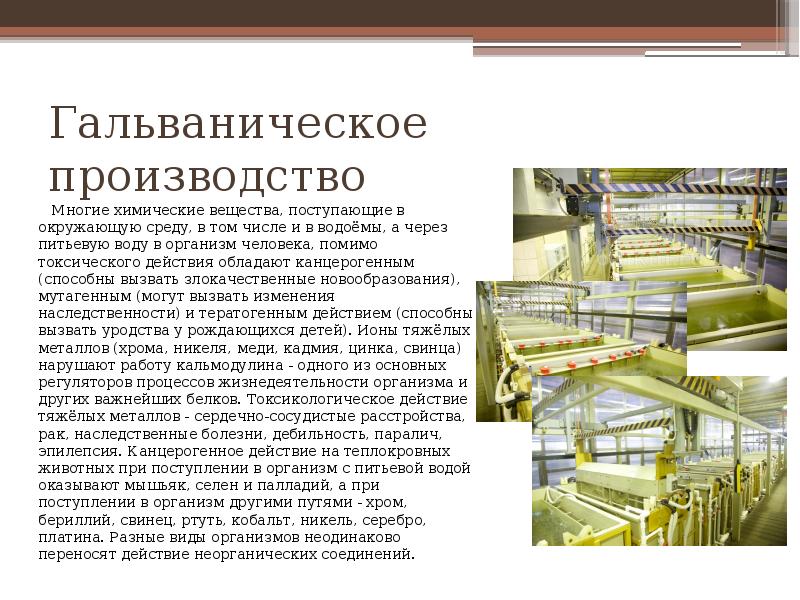 Гальваническое производство

Многие химические вещества, поступающие в окружающую среду, в том числе и в водоёмы, а через питьевую воду в организм человека, помимо токсического действия обладают канцерогенным (способны вызвать злокачественные новообразования), мутагенным (могут вызвать изменения наследственности) и тератогенным действием (способны вызвать уродства у рождающихся детей). Ионы тяжёлых металлов (хрома, никеля, меди, кадмия, цинка, свинца) нарушают работу кальмодулина - одного из основных регуляторов процессов жизнедеятельности организма и других важнейших белков. Токсикологическое действие тяжёлых металлов - сердечно-сосудистые расстройства, рак, наследственные болезни, дебильность, паралич, эпилепсия. Канцерогенное действие на теплокровных животных при поступлении в организм с питьевой водой оказывают мышьяк, селен и палладий, а при поступлении в организм другими путями - хром, бериллий, свинец, ртуть, кобальт, никель, серебро, платина. Разные виды организмов неодинаково переносят действие неорганических соединений.